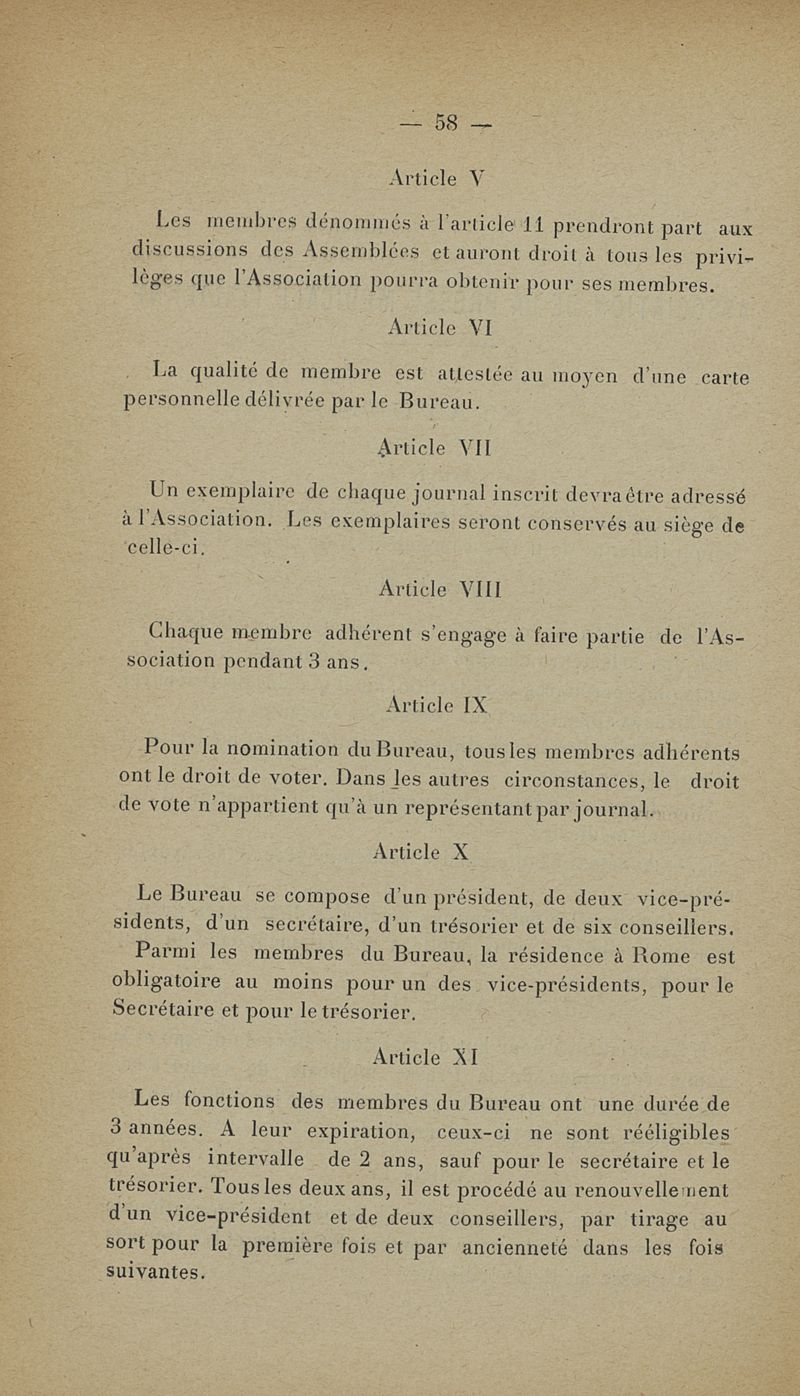 — 58 —

Article V

Les membres dénommés à l'article 11 prendront part aux discussions des Assemblées et auront droit à tous les privilèges que l'Association pourra obtenir pour ses membres.

Article VI

La qualité de membre est attestée au moyen d'une carte personnelle délivrée par le Bureau.

Article VII

Un exemplaire de chaque journal inscrit devra être adressé à l'Association. Les exemplaires seront conservés au siège de celle-ci.

Article VIII

Chaque membre adhérent s'engage à faire partie de l'Association pendant 3 ans.

Article IX

Pour la nomination du Bureau, tous les membres adhérents ont le droit de voter. Dans les autres circonstances, le droit de vote n'appartient qu'à un représentant par journal.

Article X

Le Bureau se compose d'un président, de deux vice-présidents, d'un secrétaire, d'un trésorier et de six conseillers.

Parmi les membres du Bureau, la résidence à Rome est obligatoire au moins pour un des vice-présidents, pour le Secrétaire et pour le trésorier.

Article XI

Les fonctions des membres du Bureau ont une durée de 3 années. A leur expiration, ceux-ci ne sont rééligibles qu'après intervalle de 2 ans, sauf pour le secrétaire et le trésorier. Tous les deux ans, il est procédé au renouvellement d'un vice-président et de deux conseillers, par tirage au sort pour la première fois et par ancienneté dans les fois suivantes.